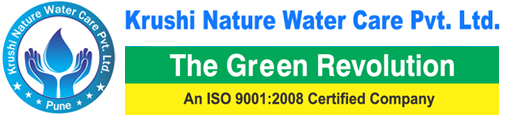 Krushi Nature Water Care Pvt. Ltd.
Pune

Krushi Nature Water Care Pvt. Ltd.

The Green Revolution

An ISO 9001:2008 Certified Company